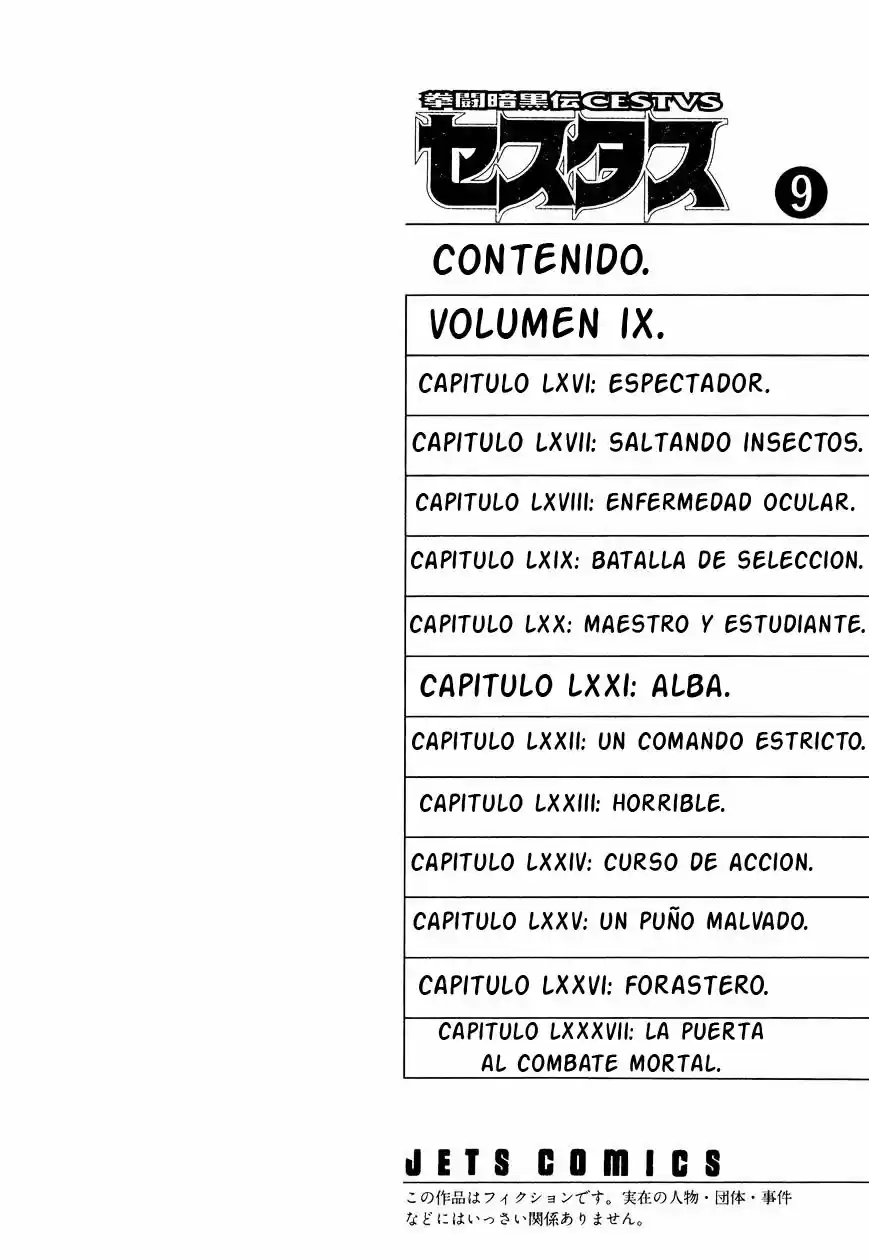 拳闘暗黒伝CESTVS
セスタス
9

CONTENIDO.

VOLUMEN IX.

CAPITULO LXVI: ESPECTADOR.

CAPITULO LXVII: SALTANDO INSECTOS.

CAPITULO LXVIII: ENFERMEDAD OCULAR.

CAPITULO LXIX: BATALLA DE SELECCION.

CAPITULO LXX: MAESTRO Y ESTUDIANTE.

CAPITULO LXXI: ALBA.

CAPITULO LXXII: UN COMANDO ESTRICTO.

CAPITULO LXXIII: HORRIBLE.

CAPITULO LXXIV: CURSO DE ACCION.

CAPITULO LXXV: UN PUÑO MALVADO.

CAPITULO LXXVI: FORASTERO.

CAPITULO LXXXVII: LA PUERTA AL COMBATE MORTAL.

JETS COMICS

この作品はフィクションです。実在の人物・団体・事件などにはいっさい関係ありません。